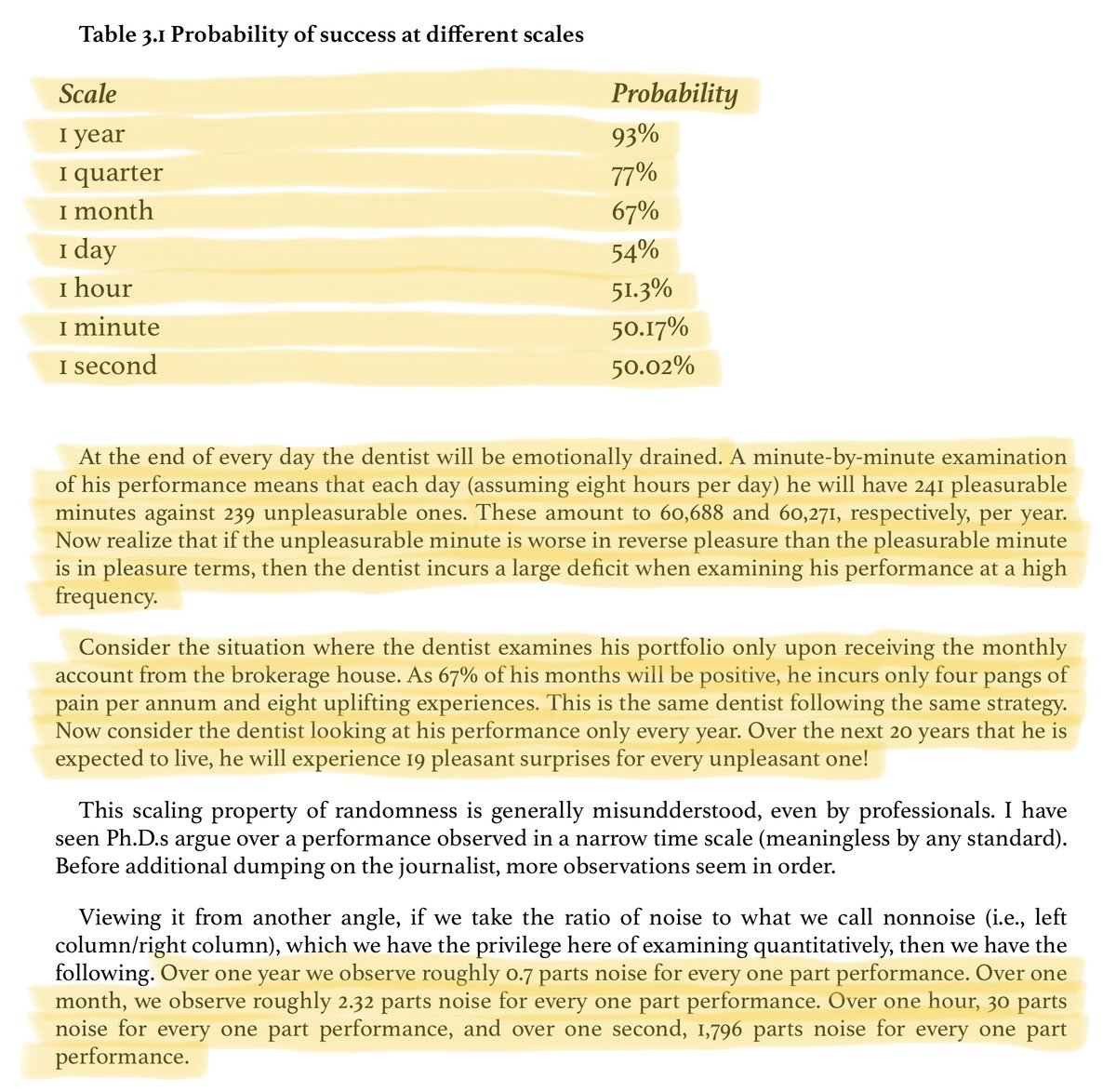 Table 3.1 Probability of success at different scales

| Scale | Probability |
|---|---|
| 1 year | 93% |
| 1 quarter | 77% |
| 1 month | 67% |
| 1 day | 54% |
| 1 hour | 51.3% |
| 1 minute | 50.17% |
| 1 second | 50.02% |

At the end of every day the dentist will be emotionally drained. A minute-by-minute examination of his performance means that each day (assuming eight hours per day) he will have 241 pleasurable minutes against 239 unpleasurable ones. These amount to 60,688 and 60,271, respectively, per year. Now realize that if the unpleasurable minute is worse in reverse pleasure than the pleasurable minute is in pleasure terms, then the dentist incurs a large deficit when examining his performance at a high frequency.

Consider the situation where the dentist examines his portfolio only upon receiving the monthly account from the brokerage house. As 67% of his months will be positive, he incurs only four pangs of pain per annum and eight uplifting experiences. This is the same dentist following the same strategy. Now consider the dentist looking at his performance only every year. Over the next 20 years that he is expected to live, he will experience 19 pleasant surprises for every unpleasant one!

This scaling property of randomness is generally misundderstood, even by professionals. I have seen Ph.D.s argue over a performance observed in a narrow time scale (meaningless by any standard). Before additional dumping on the journalist, more observations seem in order.

Viewing it from another angle, if we take the ratio of noise to what we call nonnoise (i.e., left column/right column), which we have the privilege here of examining quantitatively, then we have the following. Over one year we observe roughly 0.7 parts noise for every one part performance. Over one month, we observe roughly 2.32 parts noise for every one part performance. Over one hour, 30 parts noise for every one part performance, and over one second, 1,796 parts noise for every one part performance.